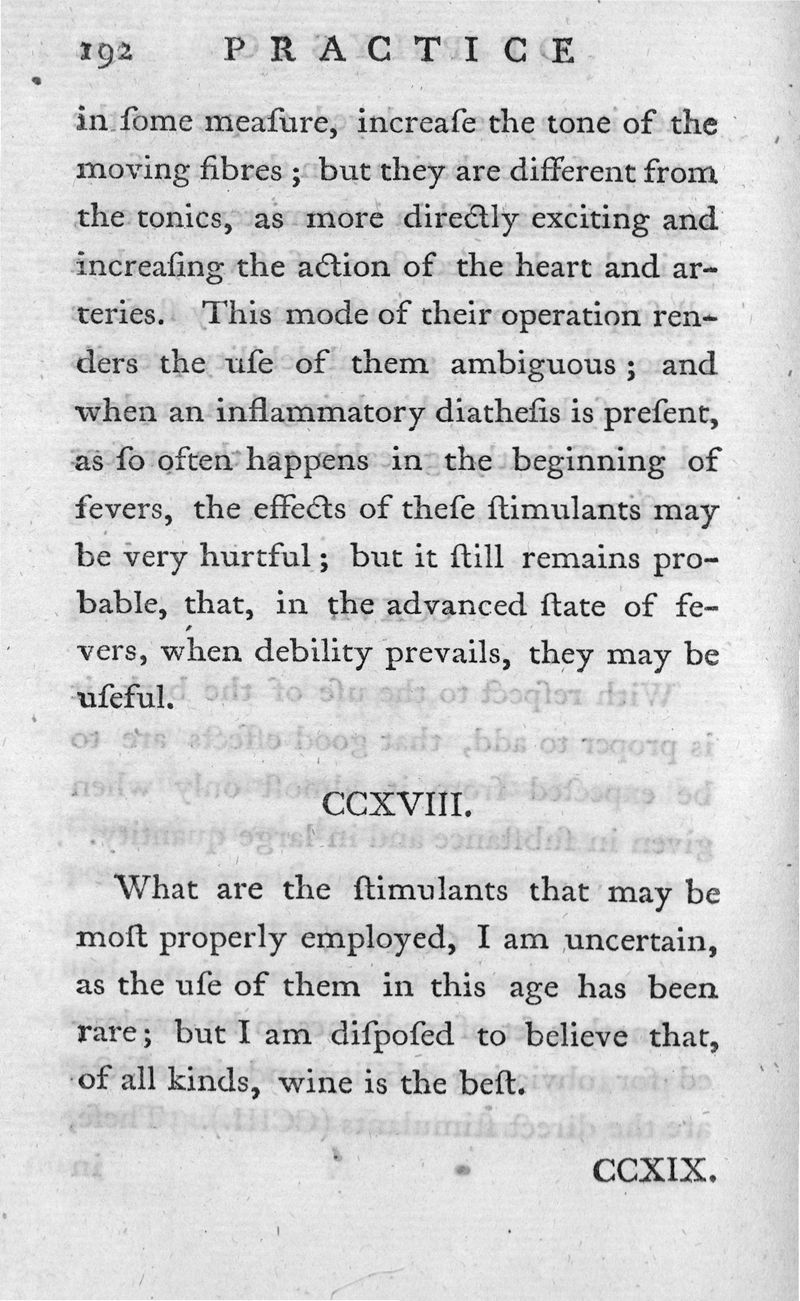 192 PRACTICE

in ſome meaſure, increaſe the tone of the moving fibres; but they are different from the tonics, as more directly exciting and increaſing the action of the heart and arteries. This mode of their operation renders the uſe of them ambiguous; and when an inflammatory diatheſis is preſent, as ſo often happens in the beginning of fevers, the effects of theſe ſtimulants may be very hurtful; but it ſtill remains probable, that, in the advanced ſtate of fevers, when debility prevails, they may be uſeful.

CCXVIII.

What are the ſtimulants that may be moſt properly employed, I am uncertain, as the uſe of them in this age has been rare; but I am diſpoſed to believe that, of all kinds, wine is the beſt.

CCXIX.